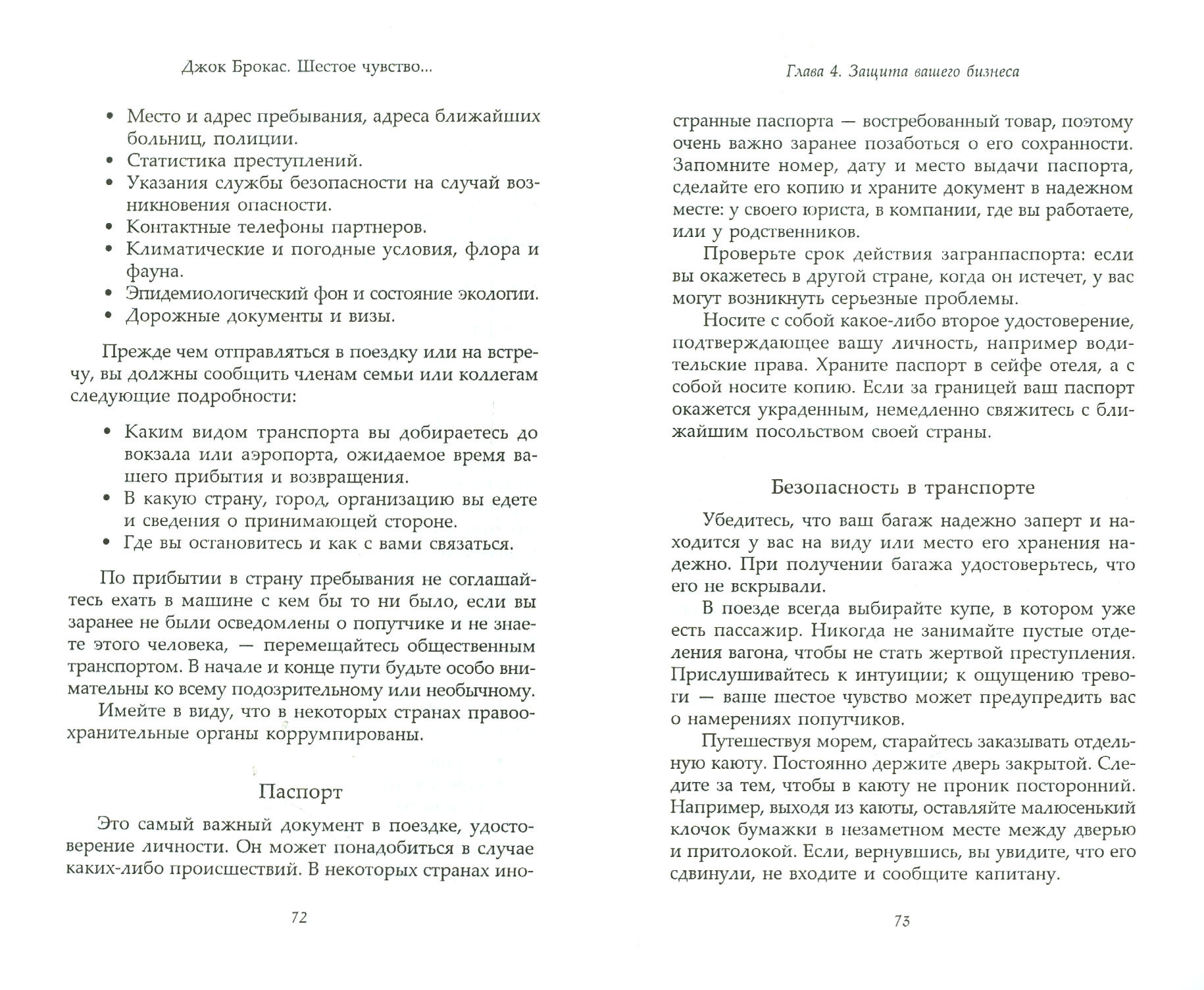 Джок Брокас. Шестое чувство...

• Место и адрес пребывания, адреса ближайших больниц, полиции.
• Статистика преступлений.
• Указания службы безопасности на случай возникновения опасности.
• Контактные телефоны партнеров.
• Климатические и погодные условия, флора и фауна.
• Эпидемиологический фон и состояние экологии.
• Дорожные документы и визы.

Прежде чем отправляться в поездку или на встречу, вы должны сообщить членам семьи или коллегам следующие подробности:

• Каким видом транспорта вы добираетесь до вокзала или аэропорта, ожидаемое время вашего прибытия и возвращения.
• В какую страну, город, организацию вы едете и сведения о принимающей стороне.
• Где вы остановитесь и как с вами связаться.

По прибытии в страну пребывания не соглашайтесь ехать в машине с кем бы то ни было, если вы заранее не были осведомлены о попутчике и не знаете этого человека, — перемещайтесь общественным транспортом. В начале и конце пути будьте особо внимательны ко всему подозрительному или необычному.

Имейте в виду, что в некоторых странах правоохранительные органы коррумпированы.

Паспорт

Это самый важный документ в поездке, удостоверение личности. Он может понадобиться в случае каких-либо происшествий. В некоторых странах ино-

72

Глава 4. Защита вашего бизнеса

странные паспорта — востребованный товар, поэтому очень важно заранее позаботься о его сохранности. Запомните номер, дату и место выдачи паспорта, сделайте его копию и храните документ в надежном месте: у своего юриста, в компании, где вы работаете, или у родственников.

Проверьте срок действия загранпаспорта: если вы окажетесь в другой стране, когда он истечет, у вас могут возникнуть серьезные проблемы.

Носите с собой какое-либо второе удостоверение, подтверждающее вашу личность, например водительские права. Храните паспорт в сейфе отеля, а с собой носите копию. Если за границей ваш паспорт окажется украденным, немедленно свяжитесь с ближайшим посольством своей страны.

Безопасность в транспорте

Убедитесь, что ваш багаж надежно заперт и находится у вас на виду или место его хранения надежно. При получении багажа удостоверьтесь, что его не вскрывали.

В поезде всегда выбирайте купе, в котором уже есть пассажир. Никогда не занимайте пустые отделения вагона, чтобы не стать жертвой преступления. Прислушивайтесь к интуиции; к ощущению тревоги — ваше шестое чувство может предупредить вас о намерениях попутчиков.

Путешествуя морем, старайтесь заказывать отдельную каюту. Постоянно держите дверь закрытой. Следите за тем, чтобы в каюту не проник посторонний. Например, выходя из каюты, оставляйте малюсенький клочок бумажки в незаметном месте между дверью и притолокой. Если, вернувшись, вы увидите, что его сдвинули, не входите и сообщите капитану.

73